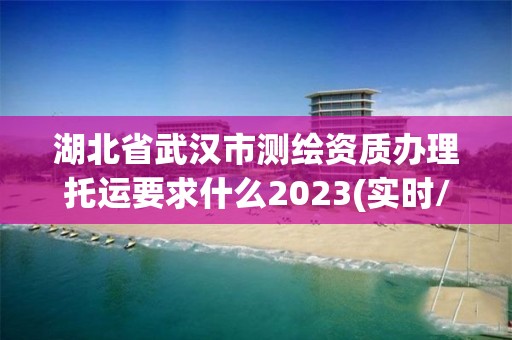 湖北省武汉市测绘资质办理托运要求什么2023(实时/